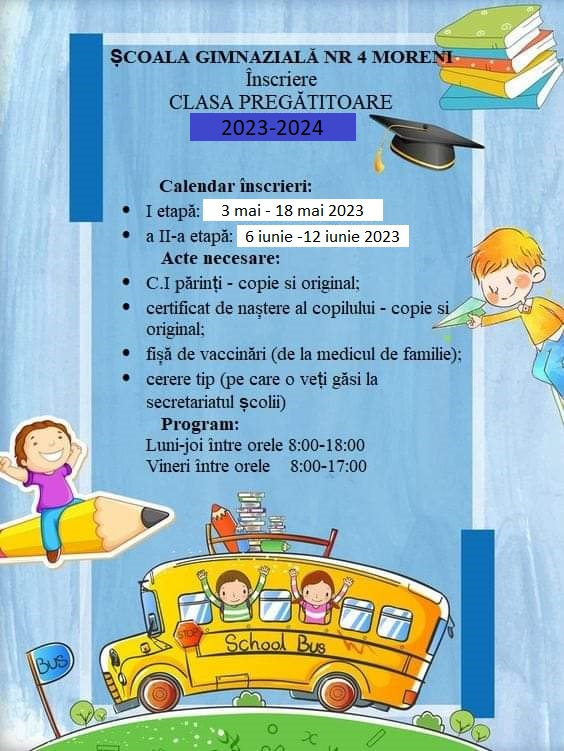 ȘCOALA GIMNAZIALĂ NR 4 MORENI
Înscriere
CLASA PREGĂTITOARE
2023-2024

Calendar înscrieri:
• I etapă: 3 mai - 18 mai 2023
• a II-a etapă: 6 iunie -12 iunie 2023
Acte necesare:
• C.I părinți - copie si original;
• certificat de naștere al copilului - copie si original;
• fișă de vaccinări (de la medicul de familie);
• cerere tip (pe care o veți găsi la secretariatul școlii)
Program:
Luni-joi între orele 8:00-18:00
Vineri între orele 8:00-17:00

STOP
School Bus
BUS